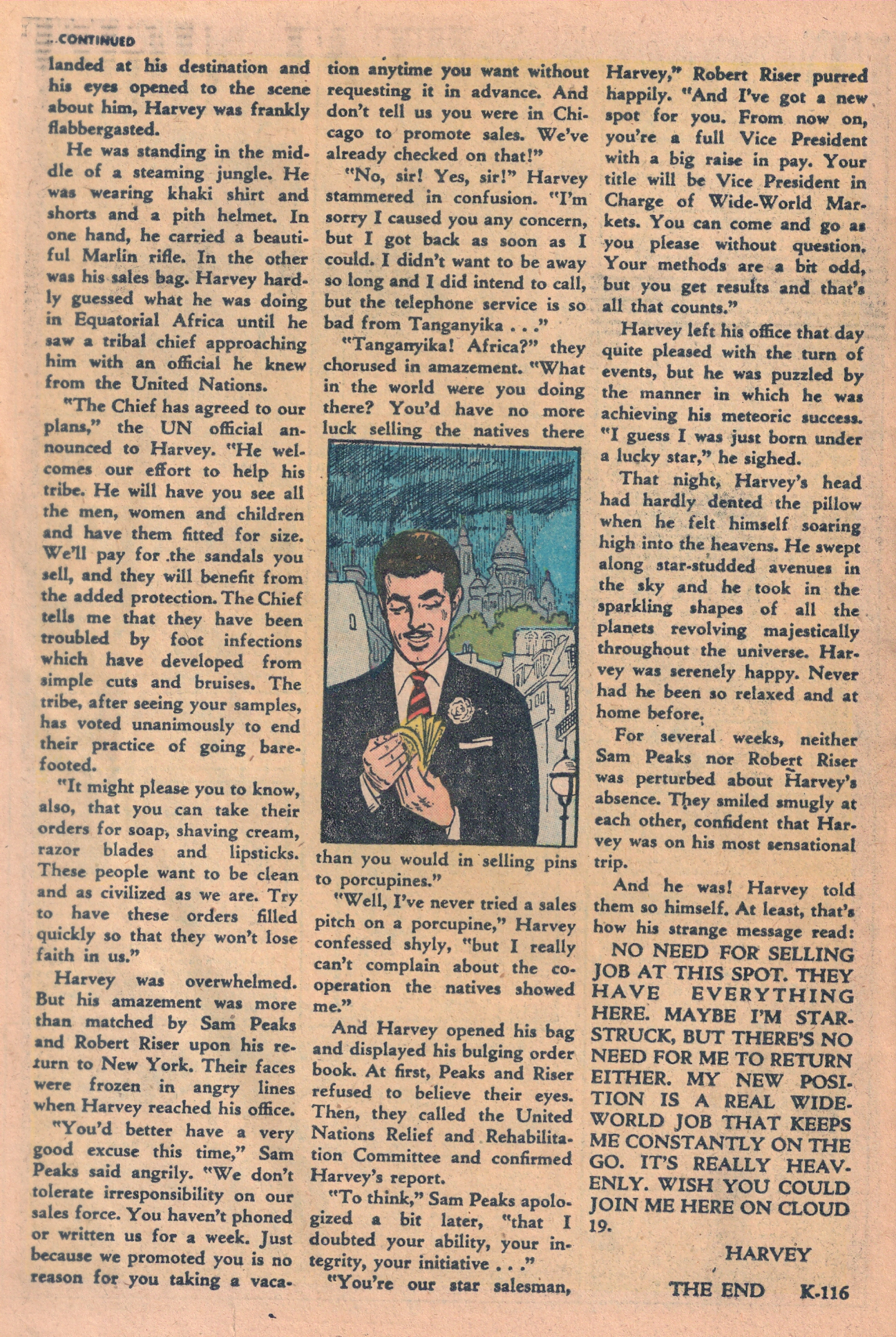 ...CONTINUED

landed at his destination and his eyes opened to the scene about him, Harvey was frankly flabbergasted.

He was standing in the middle of a steaming jungle. He was wearing khaki shirt and shorts and a pith helmet. In one hand, he carried a beautiful Marlin rifle. In the other was his sales bag. Harvey hardly guessed what he was doing in Equatorial Africa until he saw a tribal chief approaching him with an official he knew from the United Nations.

"The Chief has agreed to our plans," the UN official announced to Harvey. "He welcomes our effort to help his tribe. He will have you see all the men, women and children and have them fitted for size. We'll pay for the sandals you sell, and they will benefit from the added protection. The Chief tells me that they have been troubled by foot infections which have developed from simple cuts and bruises. The tribe, after seeing your samples, has voted unanimously to end their practice of going barefooted.

"It might please you to know, also, that you can take their orders for soap, shaving cream, razor blades and lipsticks. These people want to be clean and as civilized as we are. Try to have these orders filled quickly so that they won't lose faith in us."

Harvey was overwhelmed. But his amazement was more than matched by Sam Peaks and Robert Riser upon his return to New York. Their faces were frozen in angry lines when Harvey reached his office.

"You'd better have a very good excuse this time," Sam Peaks said angrily. "We don't tolerate irresponsibility on our sales force. You haven't phoned or written us for a week. Just because we promoted you is no reason for you taking a vacation anytime you want without requesting it in advance. And don't tell us you were in Chicago to promote sales. We've already checked on that!"

"No, sir! Yes, sir!" Harvey stammered in confusion. "I'm sorry I caused you any concern, but I got back as soon as I could. I didn't want to be away so long and I did intend to call, but the telephone service is so bad from Tanganyika . . ."

"Tanganyika! Africa?" they chorused in amazement. "What in the world were you doing there? You'd have no more luck selling the natives there than you would in selling pins to porcupines."

"Well, I've never tried a sales pitch on a porcupine," Harvey confessed shyly, "but I really can't complain about the cooperation the natives showed me."

And Harvey opened his bag and displayed his bulging order book. At first, Peaks and Riser refused to believe their eyes. Then, they called the United Nations Relief and Rehabilitation Committee and confirmed Harvey's report.

"To think," Sam Peaks apologized a bit later, "that I doubted your ability, your integrity, your initiative . . ."

"You're our star salesman, Harvey," Robert Riser purred happily. "And I've got a new spot for you. From now on, you're a full Vice President with a big raise in pay. Your title will be Vice President in Charge of Wide-World Markets. You can come and go as you please without question. Your methods are a bit odd, but you get results and that's all that counts."

Harvey left his office that day quite pleased with the turn of events, but he was puzzled by the manner in which he was achieving his meteoric success. "I guess I was just born under a lucky star," he sighed.

That night, Harvey's head had hardly dented the pillow when he felt himself soaring high into the heavens. He swept along star-studded avenues in the sky and he took in the sparkling shapes of all the planets revolving majestically throughout the universe. Harvey was serenely happy. Never had he been so relaxed and at home before.

For several weeks, neither Sam Peaks nor Robert Riser was perturbed about Harvey's absence. They smiled smugly at each other, confident that Harvey was on his most sensational trip.

And he was! Harvey told them so himself. At least, that's how his strange message read:

NO NEED FOR SELLING JOB AT THIS SPOT. THEY HAVE EVERYTHING HERE. MAYBE I'M STARSTRUCK, BUT THERE'S NO NEED FOR ME TO RETURN EITHER. MY NEW POSITION IS A REAL WIDE-WORLD JOB THAT KEEPS ME CONSTANTLY ON THE GO. IT'S REALLY HEAVENLY. WISH YOU COULD JOIN ME HERE ON CLOUD 19.

HARVEY

THE END K-116